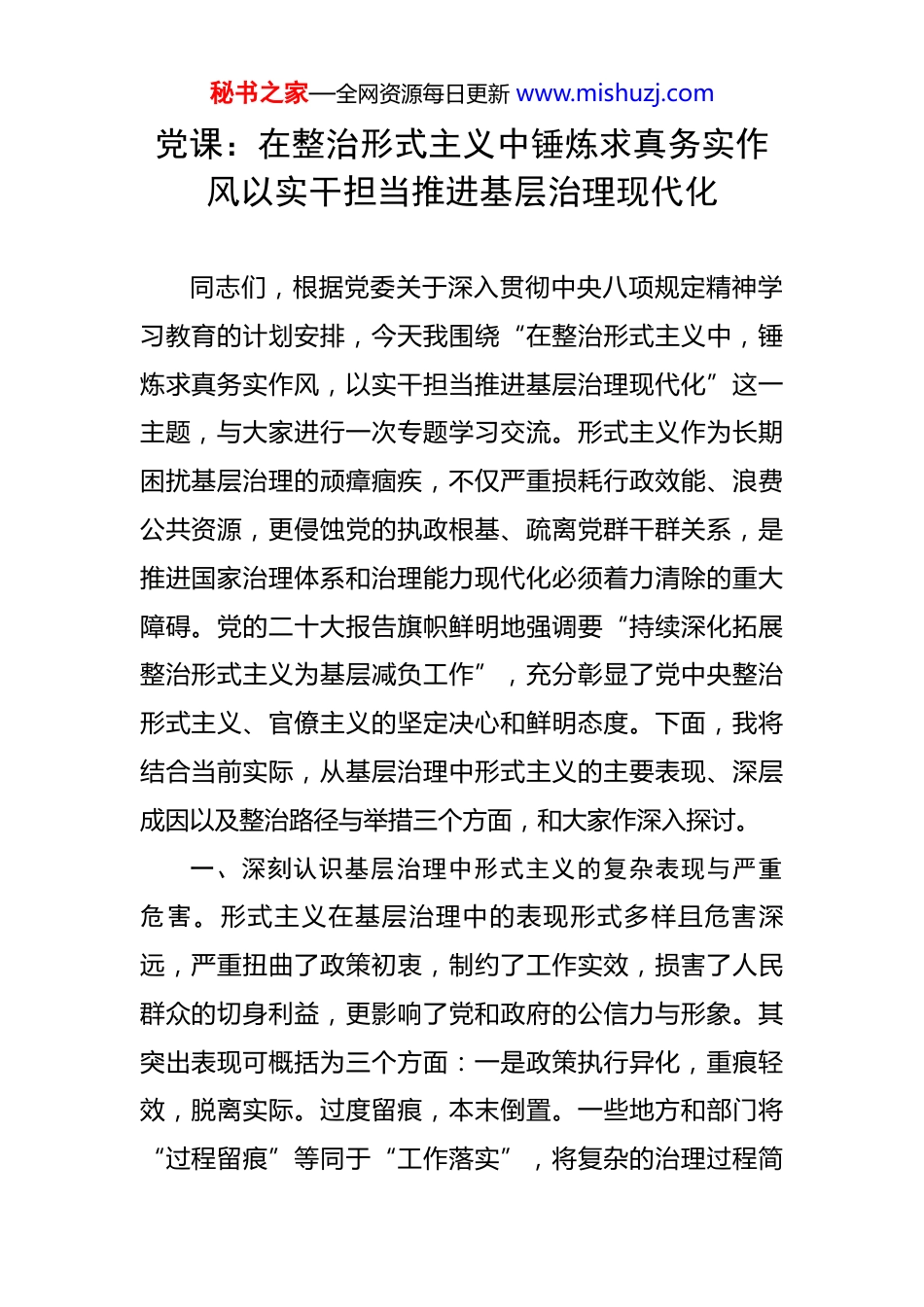 秘书之家—全网资源每日更新 www.mishuzj.com

党课：在整治形式主义中锤炼求真务实作风以实干担当推进基层治理现代化

同志们，根据党委关于深入贯彻中央八项规定精神学习教育的计划安排，今天我围绕“在整治形式主义中，锤炼求真务实作风，以实干担当推进基层治理现代化”这一主题，与大家进行一次专题学习交流。形式主义作为长期困扰基层治理的顽瘴痼疾，不仅严重损耗行政效能、浪费公共资源，更侵蚀党的执政根基、疏离党群干群关系，是推进国家治理体系和治理能力现代化必须着力清除的重大障碍。党的二十大报告旗帜鲜明地强调要“持续深化拓展整治形式主义为基层减负工作”，充分彰显了党中央整治形式主义、官僚主义的坚定决心和鲜明态度。下面，我将结合当前实际，从基层治理中形式主义的主要表现、深层成因以及整治路径与举措三个方面，和大家作深入探讨。

一、深刻认识基层治理中形式主义的复杂表现与严重危害。形式主义在基层治理中的表现形式多样且危害深远，严重扭曲了政策初衷，制约了工作实效，损害了人民群众的切身利益，更影响了党和政府的公信力与形象。其突出表现可概括为三个方面：一是政策执行异化，重痕轻效，脱离实际。过度留痕，本末倒置。一些地方和部门将“过程留痕”等同于“工作落实”，将复杂的治理过程简